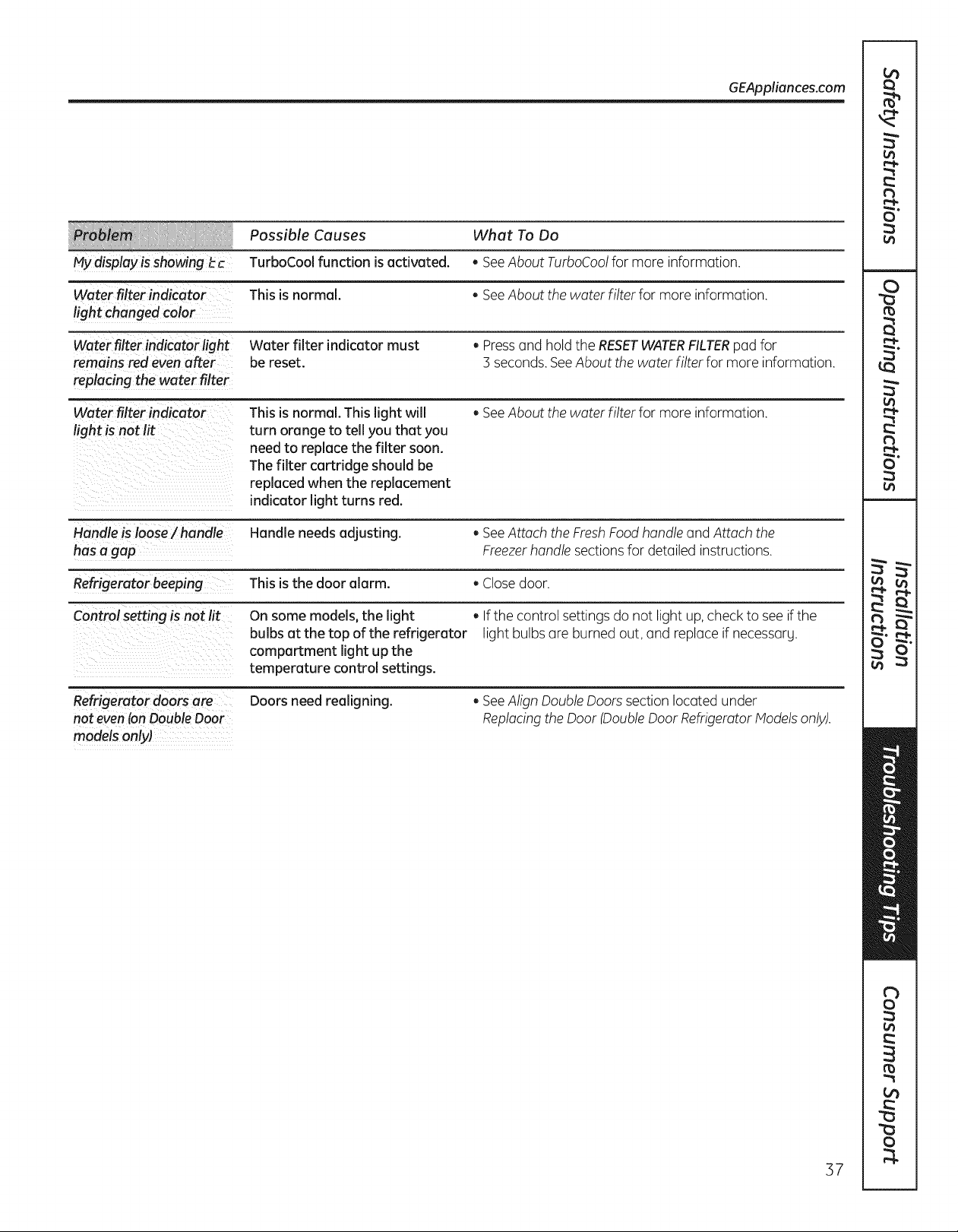 GEAppliances.com

| Problem | Possible Causes | What To Do |
|---|---|---|
| My display is showing tc | TurboCool function is activated. | • See About TurboCool for more information. |
| Water filter indicator light changed color | This is normal. | • See About the water filter for more information. |
| Water filter indicator light remains red even after replacing the water filter | Water filter indicator must be reset. | • Press and hold the RESET WATER FILTER pad for 3 seconds. See About the water filter for more information. |
| Water filter indicator light is not lit | This is normal. This light will turn orange to tell you that you need to replace the filter soon. The filter cartridge should be replaced when the replacement indicator light turns red. | • See About the water filter for more information. |
| Handle is loose / handle has a gap | Handle needs adjusting. | • See Attach the Fresh Food handle and Attach the Freezer handle sections for detailed instructions. |
| Refrigerator beeping | This is the door alarm. | • Close door. |
| Control setting is not lit | On some models, the light bulbs at the top of the refrigerator compartment light up the temperature control settings. | • If the control settings do not light up, check to see if the light bulbs are burned out, and replace if necessary. |
| Refrigerator doors are not even (on Double Door models only) | Doors need realigning. | • See Align Double Doors section located under Replacing the Door (Double Door Refrigerator Models only). |

Safety Instructions

Operating Instructions

Installation Instructions

Troubleshooting Tips

Consumer Support

37